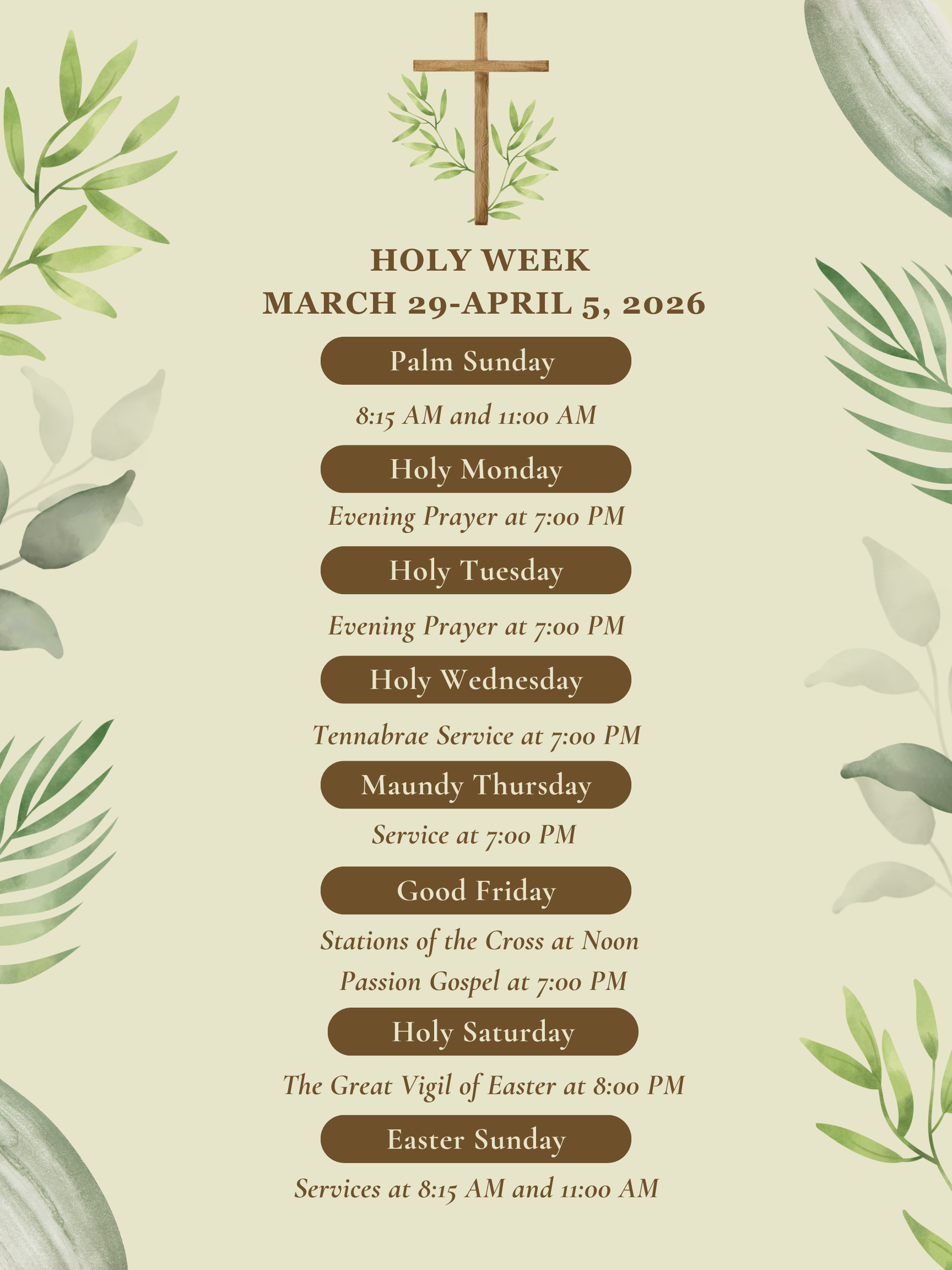 HOLY WEEK
MARCH 29-APRIL 5, 2026

Palm Sunday

8:15 AM and 11:00 AM

Holy Monday

Evening Prayer at 7:00 PM

Holy Tuesday

Evening Prayer at 7:00 PM

Holy Wednesday

Tennabrae Service at 7:00 PM

Maundy Thursday

Service at 7:00 PM

Good Friday

Stations of the Cross at Noon
Passion Gospel at 7:00 PM

Holy Saturday

The Great Vigil of Easter at 8:00 PM

Easter Sunday

Services at 8:15 AM and 11:00 AM